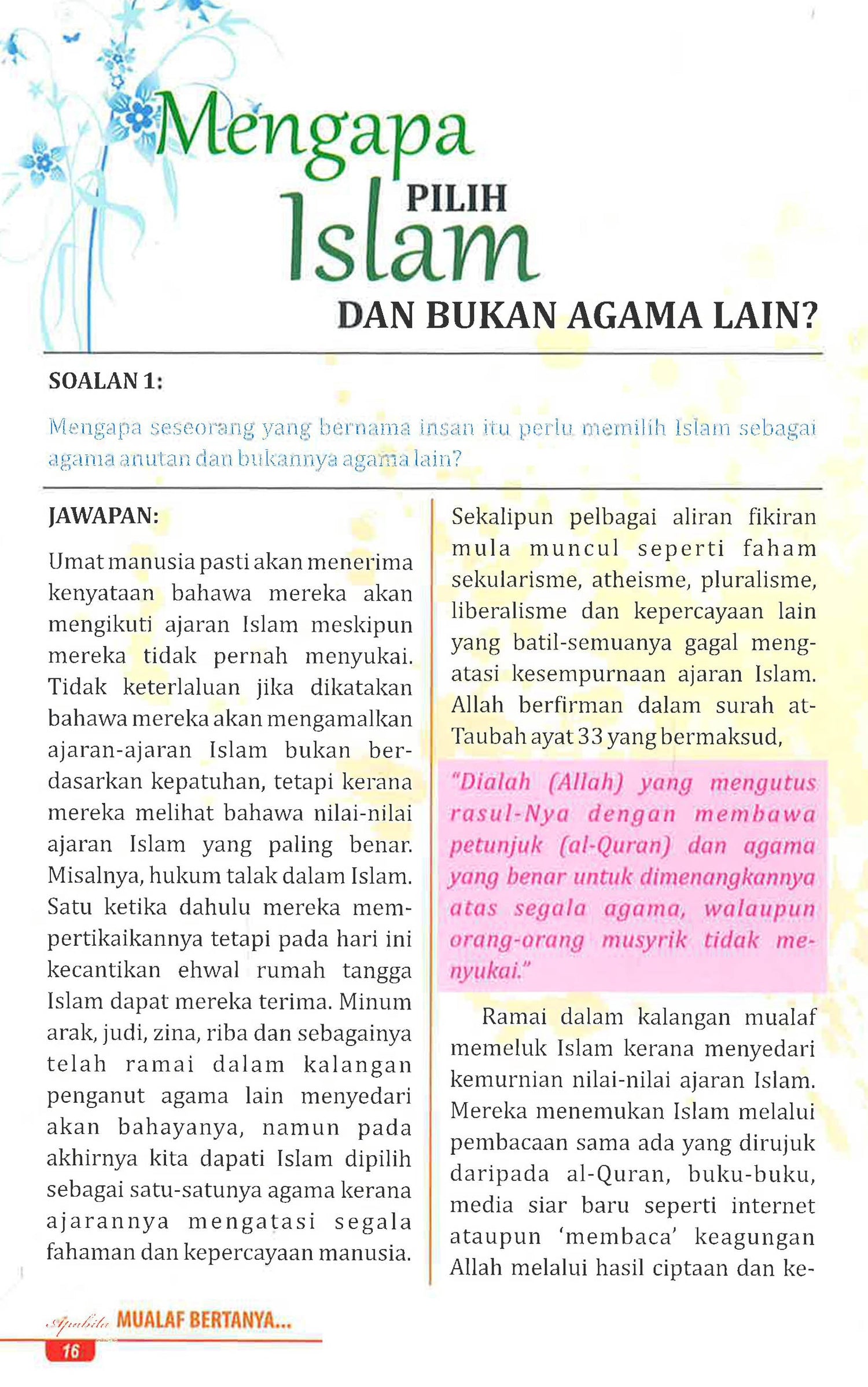 Mengapa PILIH Islam DAN BUKAN AGAMA LAIN?

SOALAN 1:

Mengapa seseorang yang bernama insan itu perlu memilih Islam sebagai agama anutan dan bukannya agama lain?

JAWAPAN:

Umat manusia pasti akan menerima kenyataan bahawa mereka akan mengikuti ajaran Islam meskipun mereka tidak pernah menyukai. Tidak keterlaluan jika dikatakan bahawa mereka akan mengamalkan ajaran-ajaran Islam bukan berdasarkan kepatuhan, tetapi kerana mereka melihat bahawa nilai-nilai ajaran Islam yang paling benar. Misalnya, hukum talak dalam Islam. Satu ketika dahulu mereka mempertikaikannya tetapi pada hari ini kecantikan ehwal rumah tangga Islam dapat mereka terima. Minum arak, judi, zina, riba dan sebagainya telah ramai dalam kalangan penganut agama lain menyedari akan bahayanya, namun pada akhirnya kita dapati Islam dipilih sebagai satu-satunya agama kerana ajarannya mengatasi segala fahaman dan kepercayaan manusia.

Sekalipun pelbagai aliran fikiran mula muncul seperti faham sekularisme, atheisme, pluralisme, liberalisme dan kepercayaan lain yang batil-semuanya gagal mengatasi kesempurnaan ajaran Islam. Allah berfirman dalam surah at-Taubah ayat 33 yang bermaksud,

"Dialah (Allah) yang mengutus rasul-Nya dengan membawa petunjuk (al-Quran) dan agama yang benar untuk dimenangkannya atas segala agama, walaupun orang-orang musyrik tidak menyukai."

Ramai dalam kalangan mualaf memeluk Islam kerana menyedari kemurnian nilai-nilai ajaran Islam. Mereka menemukan Islam melalui pembacaan sama ada yang dirujuk daripada al-Quran, buku-buku, media siar baru seperti internet ataupun 'membaca' keagungan Allah melalui hasil ciptaan dan ke-

Apabila MUALAF BERTANYA...
16